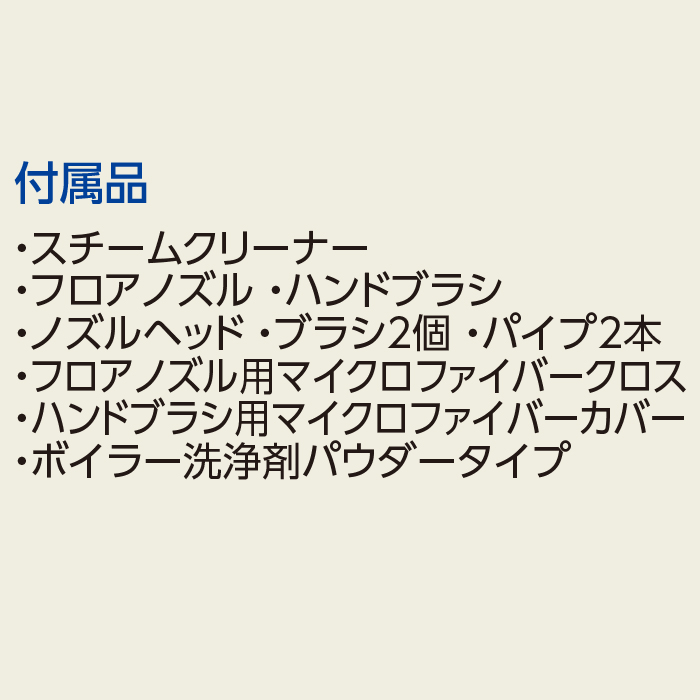 付属品

・スチームクリーナー
・フロアノズル ・ハンドブラシ
・ノズルヘッド ・ブラシ2個 ・パイプ2本
・フロアノズル用マイクロファイバークロス
・ハンドブラシ用マイクロファイバーカバー
・ボイラー洗浄剤パウダータイプ